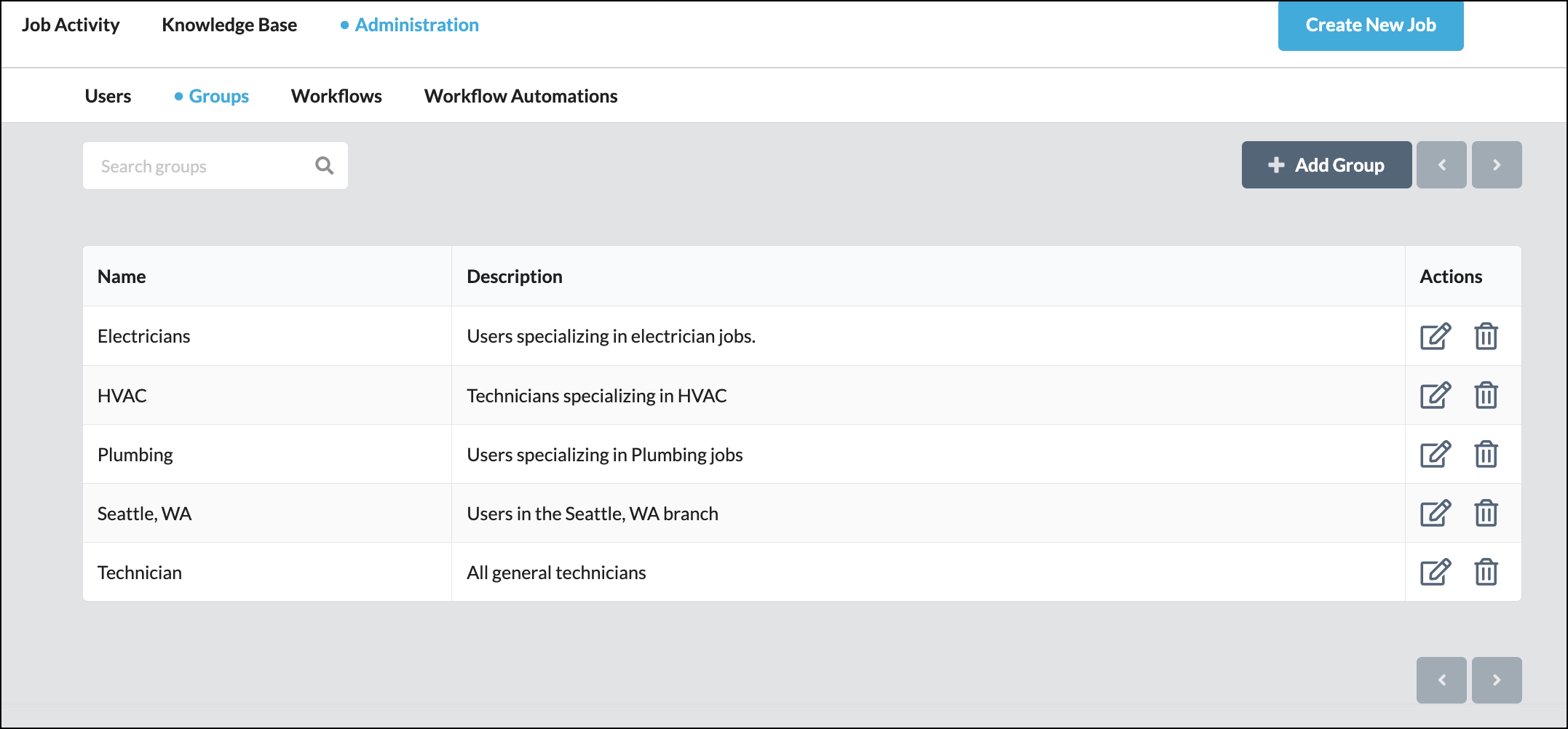 Job Activity Knowledge Base Administration

Create New Job

Users Groups Workflows Workflow Automations

Search groups

Add Group

| Name | Description | Actions |
|---|---|---|
| Electricians | Users specializing in electrician jobs. | |
| HVAC | Technicians specializing in HVAC | |
| Plumbing | Users specializing in Plumbing jobs | |
| Seattle, WA | Users in the Seattle, WA branch | |
| Technician | All general technicians | |